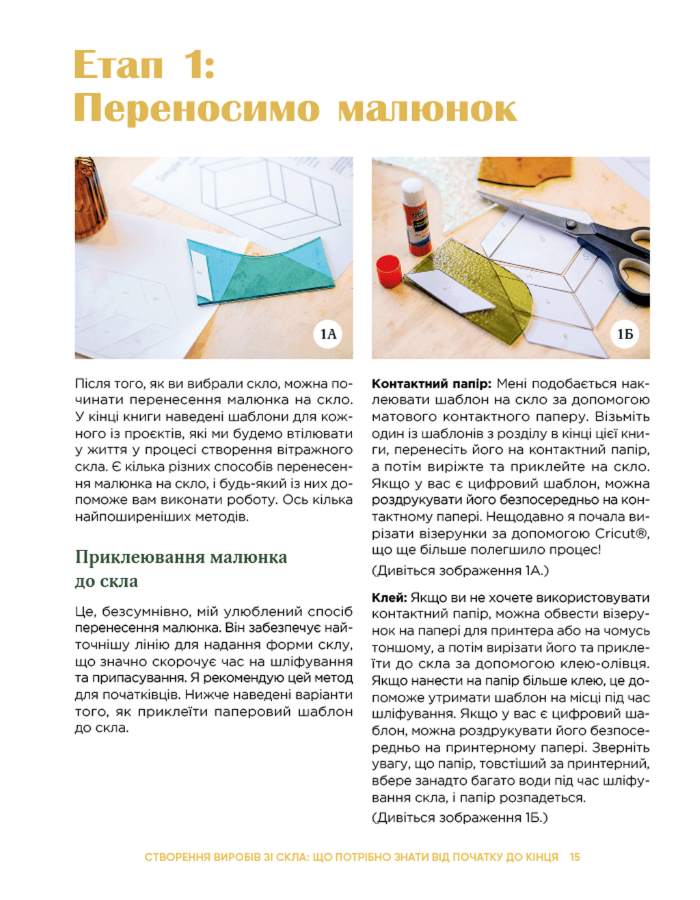 Етап 1:
Переносимо малюнок

1А

1Б

Після того, як ви вибрали скло, можна починати перенесення малюнка на скло. У кінці книги наведені шаблони для кожного із проєктів, які ми будемо втілювати у життя у процесі створення вітражного скла. Є кілька різних способів перенесення малюнка на скло, і будь-який із них допоможе вам виконати роботу. Ось кілька найпоширеніших методів.

Приклеювання малюнка до скла

Це, безсумнівно, мій улюблений спосіб перенесення малюнка. Він забезпечує найточнішу лінію для надання форми склу, що значно скорочує час на шліфування та припасування. Я рекомендую цей метод для початківців. Нижче наведені варіанти того, як приклеїти паперовий шаблон до скла.

Контактний папір: Мені подобається наклеювати шаблон на скло за допомогою матового контактного паперу. Візьміть один із шаблонів з розділу в кінці цієї книги, перенесіть його на контактний папір, а потім виріжте та приклейте на скло. Якщо у вас є цифровий шаблон, можна роздрукувати його безпосередньо на контактному папері. Нещодавно я почала вирізати візерунки за допомогою Cricut®, що ще більше полегшило процес!

(Дивіться зображення 1А.)

Клей: Якщо ви не хочете використовувати контактний папір, можна обвести візерунок на папері для принтера або на чомусь тоншому, а потім вирізати його та приклеїти до скла за допомогою клею-олівця. Якщо нанести на папір більше клею, це допоможе утримати шаблон на місці під час шліфування. Якщо у вас є цифровий шаблон, можна роздрукувати його безпосередньо на принтерному папері. Зверніть увагу, що папір, товстіший за принтерний, вбере занадто багато води під час шліфування скла, і папір розпадеться.

(Дивіться зображення 1Б.)

СТВОРЕННЯ ВИРОБІВ ЗІ СКЛА: ЩО ПОТРІБНО ЗНАТИ ВІД ПОЧАТКУ ДО КІНЦЯ 15